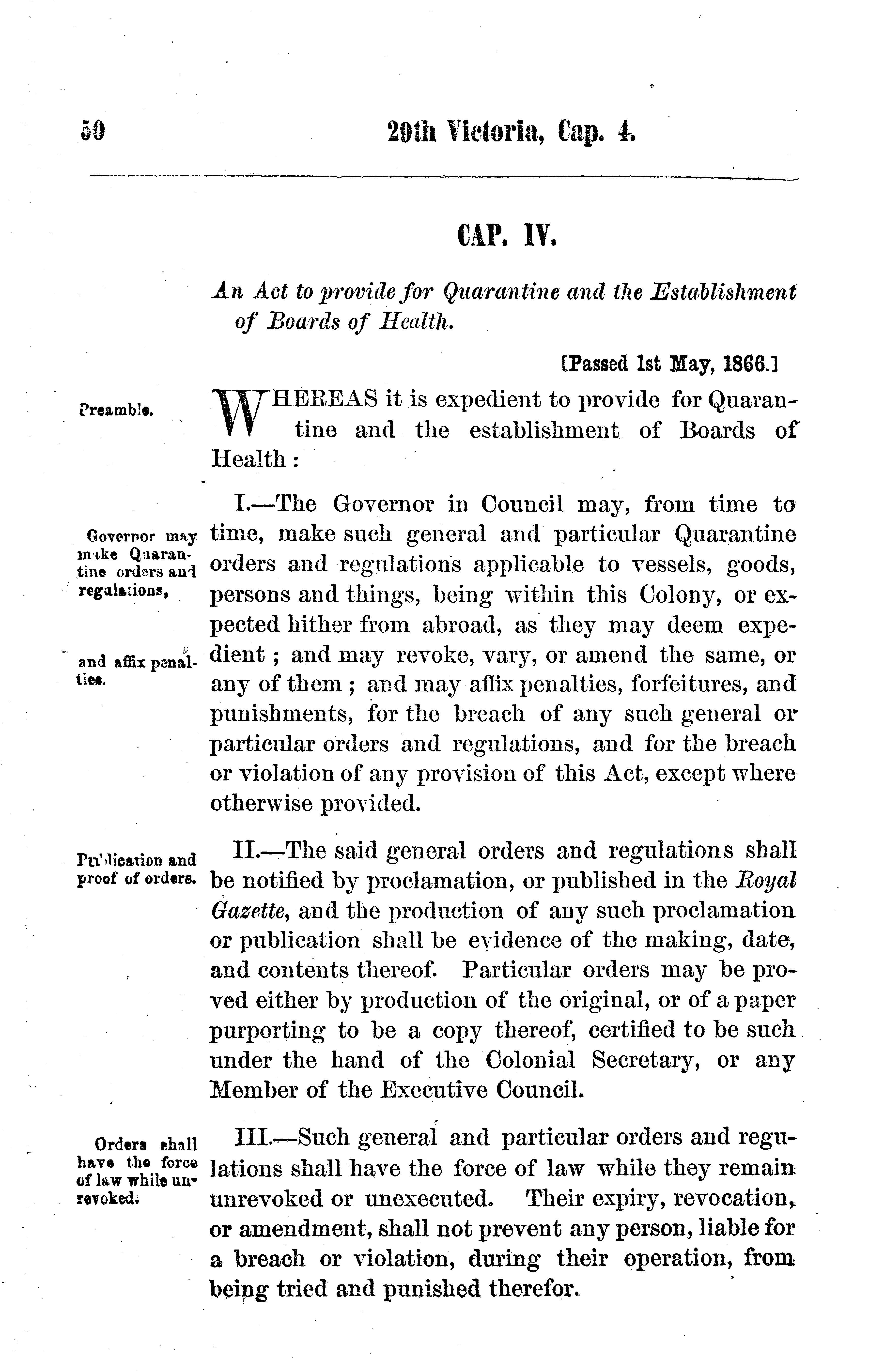 50 29th Victoria, Cap. 4.

CAP. IV.

An Act to provide for Quarantine and the Establishment of Boards of Health.

[Passed 1st May, 1866.]

Preamble.

WHEREAS it is expedient to provide for Quarantine and the establishment of Boards of Health:

Governor may make Quarantine orders and regulations,

and affix penalties.

I.—The Governor in Council may, from time to time, make such general and particular Quarantine orders and regulations applicable to vessels, goods, persons and things, being within this Colony, or expected hither from abroad, as they may deem expedient; and may revoke, vary, or amend the same, or any of them; and may affix penalties, forfeitures, and punishments, for the breach of any such general or particular orders and regulations, and for the breach or violation of any provision of this Act, except where otherwise provided.

Publication and proof of orders.

II.—The said general orders and regulations shall be notified by proclamation, or published in the Royal Gazette, and the production of any such proclamation or publication shall be evidence of the making, date, and contents thereof. Particular orders may be proved either by production of the original, or of a paper purporting to be a copy thereof, certified to be such under the hand of the Colonial Secretary, or any Member of the Executive Council.

Orders shall have the force of law while unrevoked.

III.—Such general and particular orders and regulations shall have the force of law while they remain unrevoked or unexecuted. Their expiry, revocation, or amendment, shall not prevent any person, liable for a breach or violation, during their operation, from being tried and punished therefor.